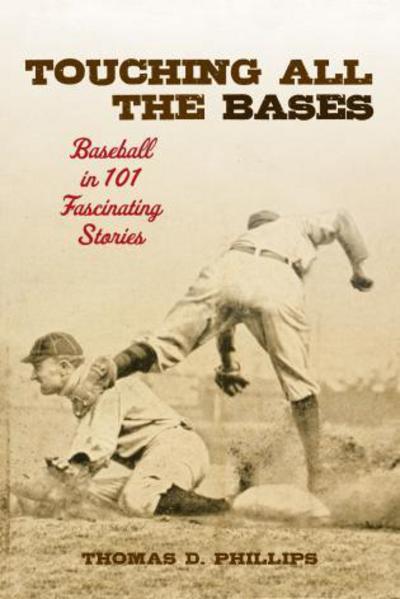 TOUCHING ALL THE BASES

Baseball in 101 Fascinating Stories

THOMAS D. PHILLIPS